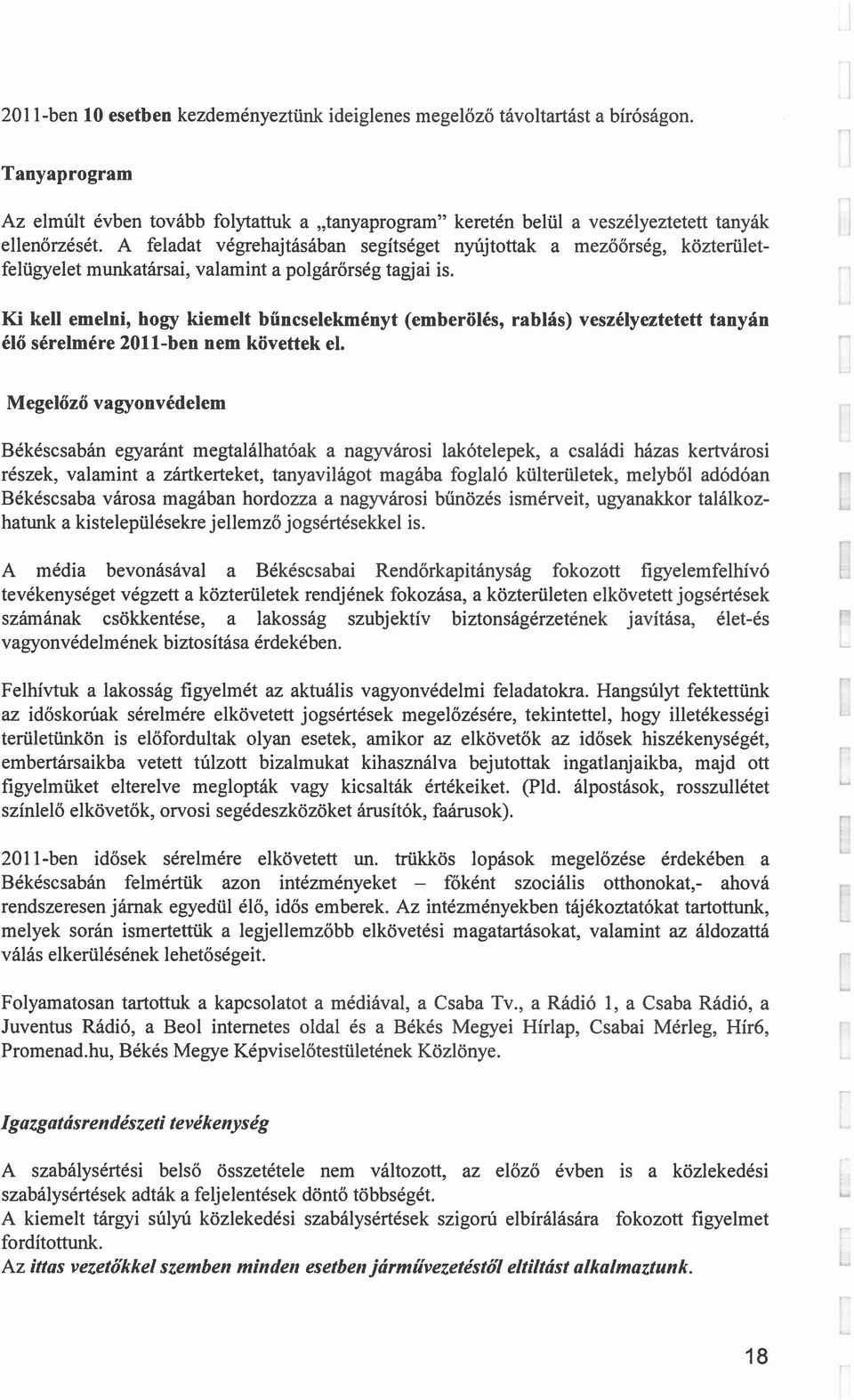 2011-ben 10 esetben kezdeményeztünk ideiglenes megelőző távoltartást a bíróságon.

Tanyaprogram

Az elmúlt évben tovább folytattuk a „tanyaprogram" keretén belül a veszélyeztetett tanyák ellenőrzését. A feladat végrehajtásában segítséget nyújtottak a mezőőrség, közterület-felügyelet munkatársai, valamint a polgárőrség tagjai is.

Ki kell emelni, hogy kiemelt bűncselekményt (emberölés, rablás) veszélyeztetett tanyán élő sérelmére 2011-ben nem követtek el.

Megelőző vagyonvédelem

Békéscsabán egyaránt megtalálhatóak a nagyvárosi lakótelepek, a családi házas kertvárosi részek, valamint a zártkerteket, tanyavilágot magába foglaló külterületek, melyből adódóan Békéscsaba városa magában hordozza a nagyvárosi bűnözés ismérveit, ugyanakkor találkozhatunk a kistelepülésekre jellemző jogsértésekkel is.

A média bevonásával a Békéscsabai Rendőrkapitányság fokozott figyelemfelhívó tevékenységet végzett a közterületek rendjének fokozása, a közterületen elkövetett jogsértések számának csökkentése, a lakosság szubjektív biztonságérzetének javítása, élet-és vagyonvédelmének biztosítása érdekében.

Felhívtuk a lakosság figyelmét az aktuális vagyonvédelmi feladatokra. Hangsúlyt fektettünk az időskorúak sérelmére elkövetett jogsértések megelőzésére, tekintettel, hogy illetékességi területünkön is előfordultak olyan esetek, amikor az elkövetők az idősek hiszékenységét, embertársaikba vetett túlzott bizalmukat kihasználva bejutottak ingatlanjaikba, majd ott figyelmüket elterelve meglopták vagy kicsalták értékeiket. (Pld. álpostások, rosszullétet színlelő elkövetők, orvosi segédeszközöket árusítók, faárusok).

2011-ben idősek sérelmére elkövetett un. trükkös lopások megelőzése érdekében a Békéscsabán felmértük azon intézményeket – főként szociális otthonokat,- ahová rendszeresen járnak egyedül élő, idős emberek. Az intézményekben tájékoztatókat tartottunk, melyek során ismertettük a legjellemzőbb elkövetési magatartásokat, valamint az áldozattá válás elkerülésének lehetőségeit.

Folyamatosan tartottuk a kapcsolatot a médiával, a Csaba Tv., a Rádió 1, a Csaba Rádió, a Juventus Rádió, a Beol internetes oldal és a Békés Megyei Hírlap, Csabai Mérleg, Hír6, Promenad.hu, Békés Megye Képviselőtestületének Közlönye.

Igazgatásrendészeti tevékenység

A szabálysértési belső összetétele nem változott, az előző évben is a közlekedési szabálysértések adták a feljelentések döntő többségét.
A kiemelt tárgyi súlyú közlekedési szabálysértések szigorú elbírálására fokozott figyelmet fordítottunk.
Az ittas vezetőkkel szemben minden esetben járművezetéstől eltiltást alkalmaztunk.

18